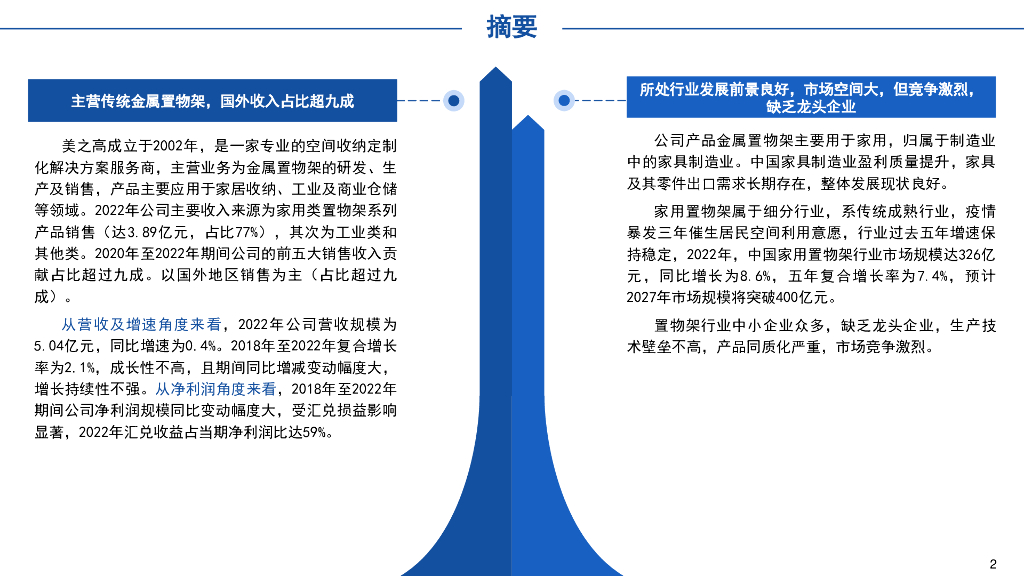 摘要

主营传统金属置物架，国外收入占比超九成

美之高成立于2002年，是一家专业的空间收纳定制化解决方案服务商，主营业务为金属置物架的研发、生产及销售，产品主要应用于家居收纳、工业及商业仓储等领域。2022年公司主要收入来源为家用类置物架系列产品销售（达3.89亿元，占比77%），其次为工业类和其他类。2020年至2022年期间公司的前五大销售收入贡献占比超过九成。以国外地区销售为主（占比超过九成）。

从营收及增速角度来看，2022年公司营收规模为5.04亿元，同比增速为0.4%。2018年至2022年复合增长率为2.1%，成长性不高，且期间同比增减变动幅度大，增长持续性不强。从净利润角度来看，2018年至2022年期间公司净利润规模同比变动幅度大，受汇兑损益影响显著，2022年汇兑收益占当期净利润比达59%。

所处行业发展前景良好，市场空间大，但竞争激烈，缺乏龙头企业

公司产品金属置物架主要用于家用，归属于制造业中的家具制造业。中国家具制造业盈利质量提升，家具及其零件出口需求长期存在，整体发展现状良好。

家用置物架属于细分行业，系传统成熟行业，疫情暴发三年催生居民空间利用意愿，行业过去五年增速保持稳定，2022年，中国家用置物架行业市场规模达326亿元，同比增长为8.6%，五年复合增长率为7.4%，预计2027年市场规模将突破400亿元。

置物架行业中小企业众多，缺乏龙头企业，生产技术壁垒不高，产品同质化严重，市场竞争激烈。

2